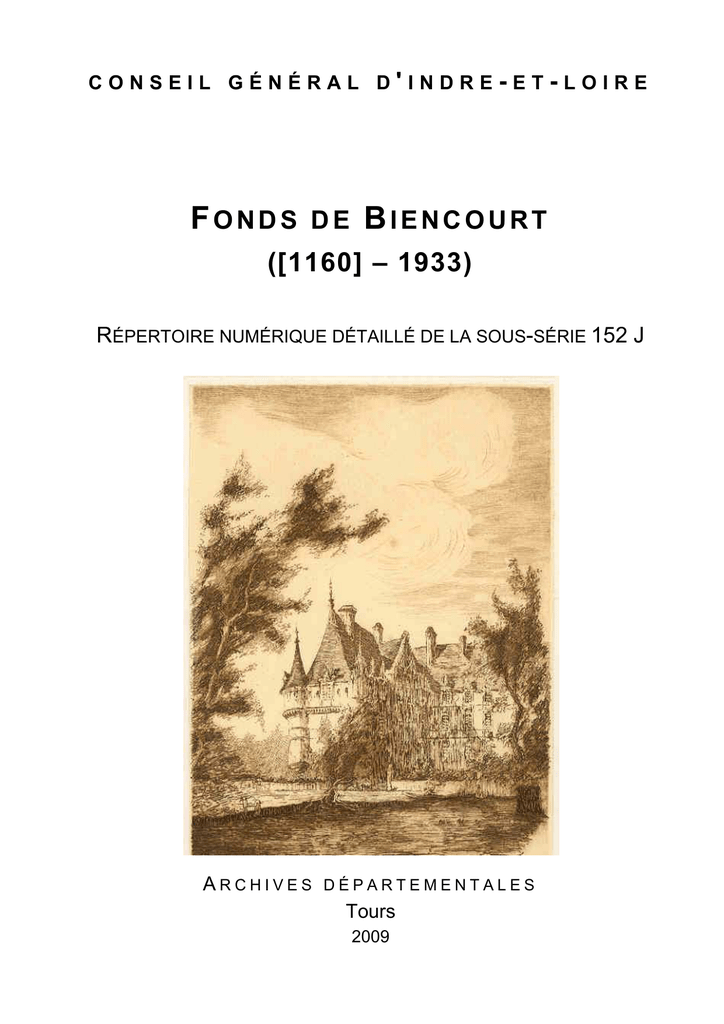 CONSEIL GÉNÉRAL D'INDRE-ET-LOIRE

FONDS DE BIENCOURT
([1160] – 1933)

RÉPERTOIRE NUMÉRIQUE DÉTAILLÉ DE LA SOUS-SÉRIE 152 J

ARCHIVES DÉPARTEMENTALES
Tours
2009